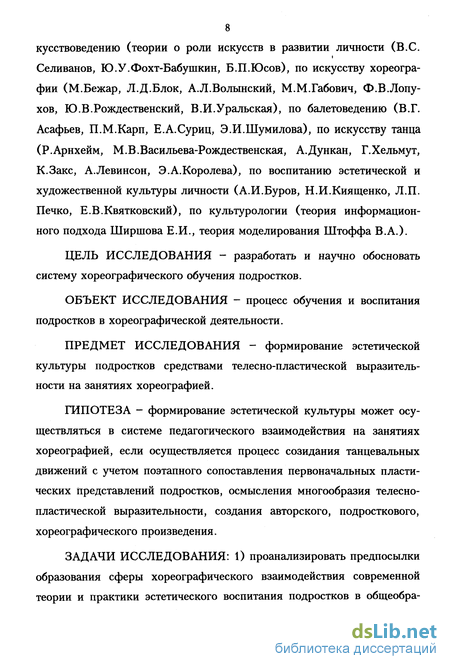 8

кусствоведению (теории о роли искусств в развитии личности (В.С. Селиванов, Ю.У.Фохт-Бабушкин, Б.П.Юсов), по искусству хореографии (М.Бежар, Л.Д.Блок, А.Л.Волынский, М.М.Габович, Ф.В.Лопухов, Ю.В.Рождественский, В.И.Уральская), по балетоведению (В.Г. Асафьев, П.М.Карп, Е.А.Суриц, Э.И.Шумилова), по искусству танца (Р.Арнхейм, М.В.Васильева-Рождественская, А.Дункан, Г.Хельмут, К.Закс, А.Левинсон, Э.А.Королева), по воспитанию эстетической и художественной культуры личности (А.И.Буров, Н.И.Киященко, Л.П. Печко, Е.В.Квятковский), по культурологии (теория информационного подхода Ширшова Е.И., теория моделирования Штоффа В.А.).

ЦЕЛЬ ИССЛЕДОВАНИЯ – разработать и научно обосновать систему хореографического обучения подростков.

ОБЪЕКТ ИССЛЕДОВАНИЯ – процесс обучения и воспитания подростков в хореографической деятельности.

ПРЕДМЕТ ИССЛЕДОВАНИЯ – формирование эстетической культуры подростков средствами телесно-пластической выразительности на занятиях хореографией.

ГИПОТЕЗА – формирование эстетической культуры может осуществляться в системе педагогического взаимодействия на занятиях хореографией, если осуществляется процесс созидания танцевальных движений с учетом поэтапного сопоставления первоначальных пластических представлений подростков, осмысления многообразия телесно-пластической выразительности, создания авторского, подросткового, хореографического произведения.

ЗАДАЧИ ИССЛЕДОВАНИЯ: 1) проанализировать предпосылки образования сферы хореографического взаимодействия современной теории и практики эстетического воспитания подростков в общеобра-

dsLib.net
библиотека диссертаций